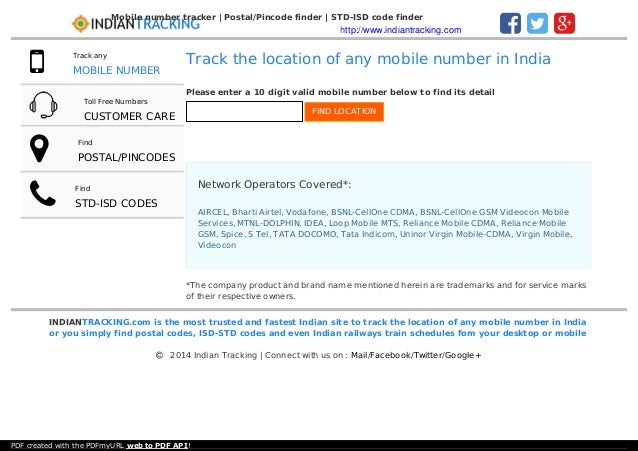 INDIANTRACKING

Mobile number tracker | Postal/Pincode finder | STD-ISD code finder
http://www.indiantracking.com

Track any
MOBILE NUMBER

Toll Free Numbers
CUSTOMER CARE

Find
POSTAL/PINCODES

Find
STD-ISD CODES

Track the location of any mobile number in India

Please enter a 10 digit valid mobile number below to find its detail

FIND LOCATION

Network Operators Covered*:

AIRCEL, Bharti Airtel, Vodafone, BSNL-CellOne CDMA, BSNL-CellOne GSM Videocon Mobile Services, MTNL-DOLPHIN. IDEA, Loop Mobile MTS, Reliance Mobile CDMA, Reliance Mobile GSM, Spice, S Tel, TATA DOCOMO, Tata Indicom, Uninor Virgin Mobile-CDMA, Virgin Mobile, Videocon

*The company product and brand name mentioned herein are trademarks and for service marks of their respective owners.

INDIANTRACKING.com is the most trusted and fastest Indian site to track the location of any mobile number in India or you simply find postal codes, ISD-STD codes and even Indian railways train schedules fom your desktop or mobile

© 2014 Indian Tracking | Connect with us on : Mail/Facebook/Twitter/Google+

PDF created with the PDFmyURL web to PDF API!